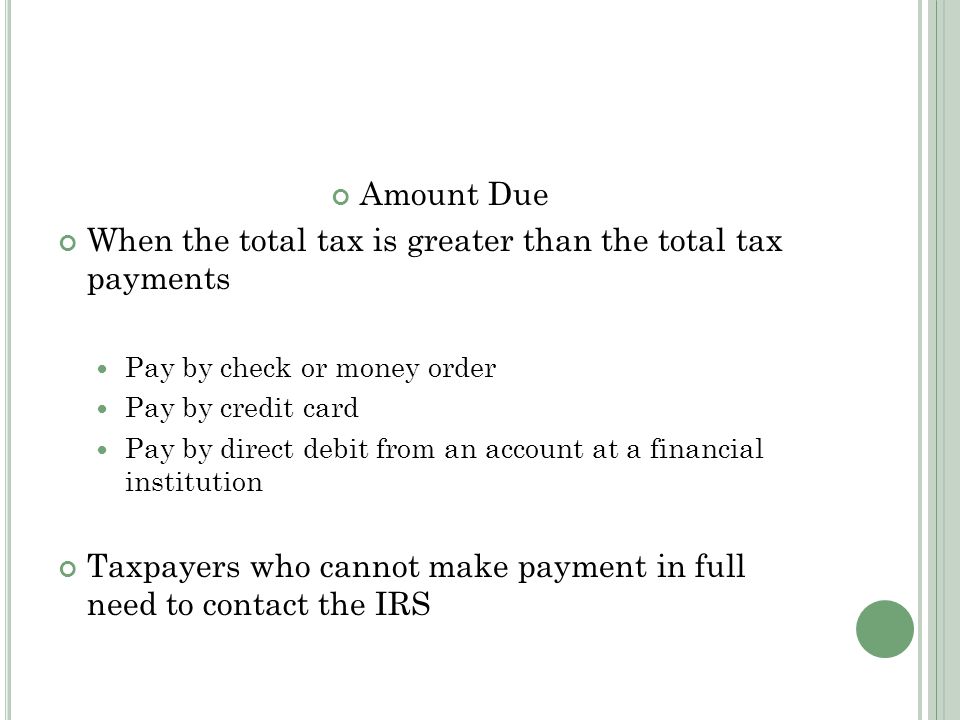 Amount Due

When the total tax is greater than the total tax payments

Pay by check or money order
Pay by credit card
Pay by direct debit from an account at a financial institution

Taxpayers who cannot make payment in full need to contact the IRS